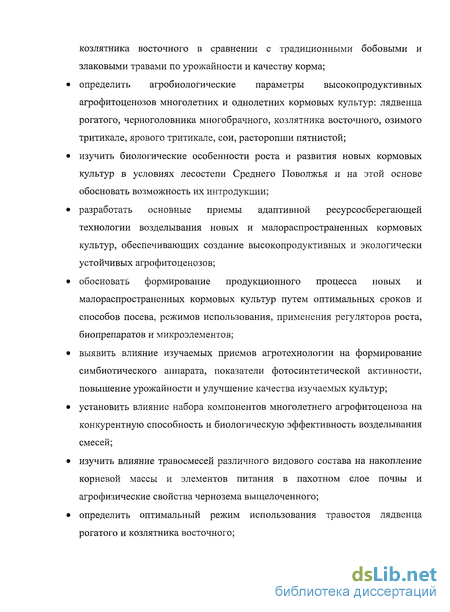 козлятника восточного в сравнении с традиционными бобовыми и злаковыми травами по урожайности и качеству корма;

• определить агробиологические параметры высокопродуктивных агрофитоценозов многолетних и однолетних кормовых культур: лядвенца рогатого, черноголовника многобрачного, козлятника восточного, озимого тритикале, ярового тритикале, сои, расторопши пятнистой;

• изучить биологические особенности роста и развития новых кормовых культур в условиях лесостепи Среднего Поволжья и на этой основе обосновать возможность их интродукции;

• разработать основные приемы адаптивной ресурсосберегающей технологии возделывания новых и малораспространенных кормовых культур, обеспечивающих создание высокопродуктивных и экологически устойчивых агрофитоценозов;

• обосновать формирование продукционного процесса новых и малораспространенных кормовых культур путем оптимальных сроков и способов посева, режимов использования, применения регуляторов роста, биопрепаратов и микроэлементов;

• выявить влияние изучаемых приемов агротехнологии на формирование симбиотического аппарата, показатели фотосинтетической активности, повышение урожайности и улучшение качества изучаемых культур;

• установить влияние набора компонентов многолетнего агрофитоценоза на конкурентную способность и биологическую эффективность возделывания смесей;

• изучить влияние травосмесей различного видового состава на накопление корневой массы и элементов питания в пахотном слое почвы и агрофизические свойства чернозема выщелоченного;

• определить оптимальный режим использования травостоя лядвенца рогатого и козлятника восточного;

dsLib.net
библиотека диссертаций